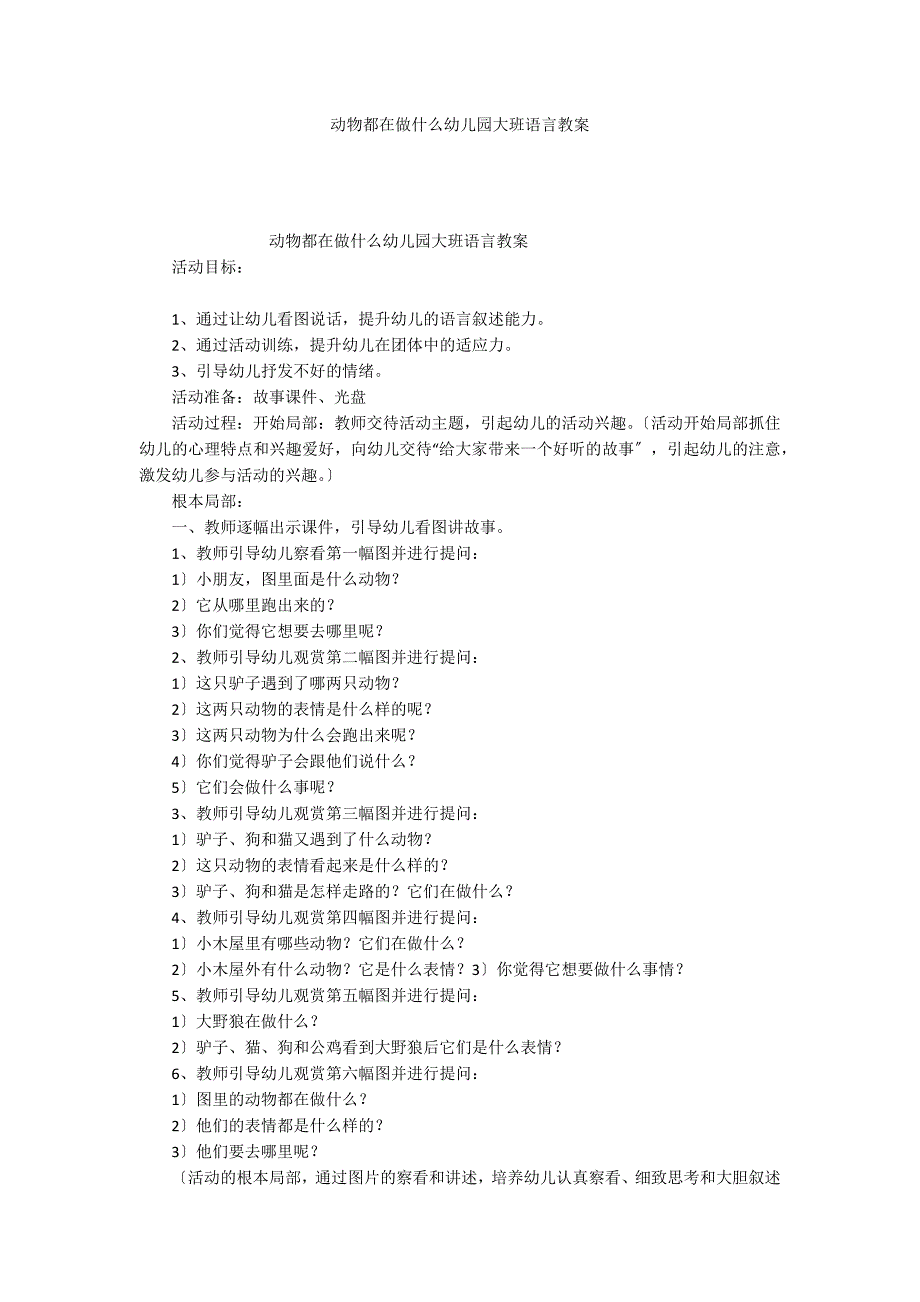 动物都在做什么幼儿园大班语言教案

动物都在做什么幼儿园大班语言教案

活动目标：

1、通过让幼儿看图说话，提升幼儿的语言叙述能力。
2、通过活动训练，提升幼儿在团体中的适应力。
3、引导幼儿抒发不好的情绪。
活动准备：故事课件、光盘
活动过程：开始局部：教师交待活动主题，引起幼儿的活动兴趣。〔活动开始局部抓住幼儿的心理特点和兴趣爱好，向幼儿交待“给大家带来一个好听的故事〞，引起幼儿的注意，激发幼儿参与活动的兴趣。〕
根本局部：
一、教师逐幅出示课件，引导幼儿看图讲故事。
1、教师引导幼儿察看第一幅图并进行提问：
1〕小朋友，图里面是什么动物？
2〕它从哪里跑出来的？
3〕你们觉得它想要去哪里呢？
2、教师引导幼儿观赏第二幅图并进行提问：
1〕这只驴子遇到了哪两只动物？
2〕这两只动物的表情是什么样的呢？
3〕这两只动物为什么会跑出来呢？
4〕你们觉得驴子会跟他们说什么？
5〕它们会做什么事呢？
3、教师引导幼儿观赏第三幅图并进行提问：
1〕驴子、狗和猫又遇到了什么动物？
2〕这只动物的表情看起来是什么样的？
3〕驴子、狗和猫是怎样走路的？它们在做什么？
4、教师引导幼儿观赏第四幅图并进行提问：
1〕小木屋里有哪些动物？它们在做什么？
2〕小木屋外有什么动物？它是什么表情？3〕你觉得它想要做什么事情？
5、教师引导幼儿观赏第五幅图并进行提问：
1〕大野狼在做什么？
2〕驴子、猫、狗和公鸡看到大野狼后它们是什么表情？
6、教师引导幼儿观赏第六幅图并进行提问：
1〕图里的动物都在做什么？
2〕他们的表情都是什么样的？
3〕他们要去哪里呢？
〔活动的根本局部，通过图片的察看和讲述，培养幼儿认真察看、细致思考和大胆叙述